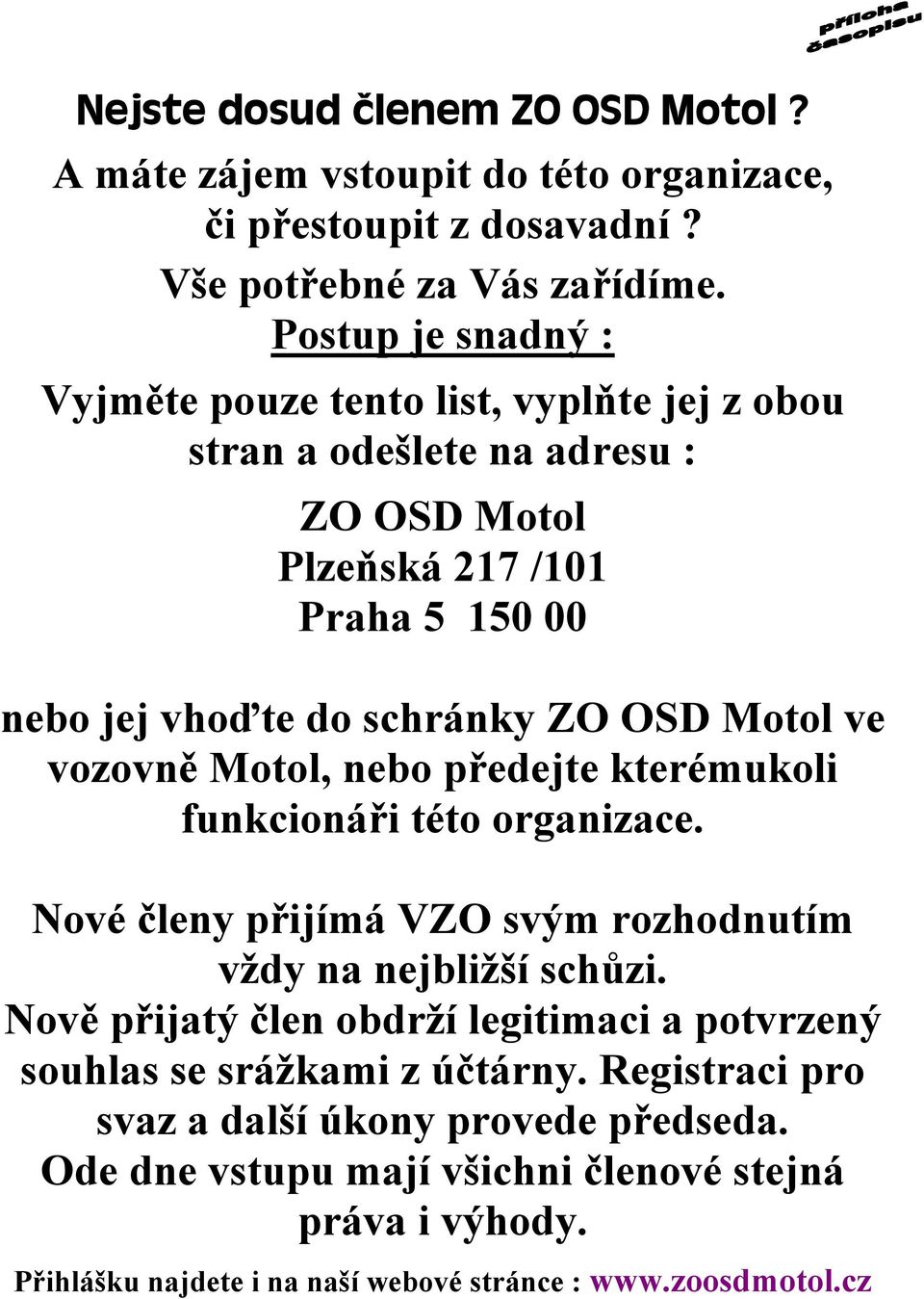 příloha časopisu

Nejste dosud členem ZO OSD Motol ?

A máte zájem vstoupit do této organizace, či přestoupit z dosavadní ?

Vše potřebné za Vás zařídíme.

Postup je snadný :

Vyjměte pouze tento list, vyplňte jej z obou stran a odešlete na adresu :

ZO OSD Motol
Plzeňská 217 /101
Praha 5 150 00

nebo jej vhoďte do schránky ZO OSD Motol ve vozovně Motol, nebo předejte kterémukoli funkcionáři této organizace.

Nové členy přijímá VZO svým rozhodnutím vždy na nejbližší schůzi.
Nově přijatý člen obdrží legitimaci a potvrzený souhlas se srážkami z účtárny. Registraci pro svaz a další úkony provede předseda.
Ode dne vstupu mají všichni členové stejná práva i výhody.

Přihlášku najdete i na naší webové stránce : www.zoosdmotol.cz